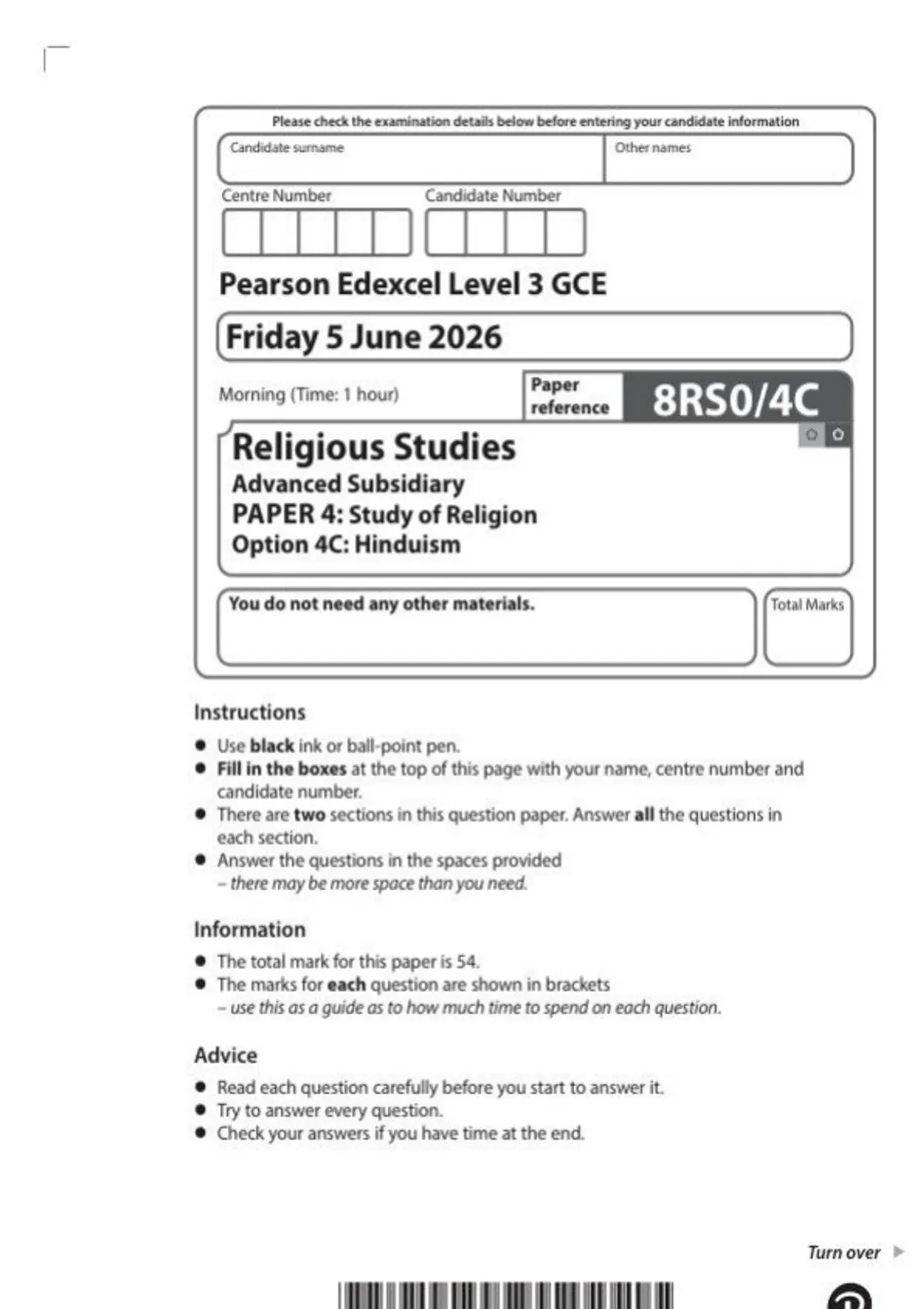 Please check the examination details below before entering your candidate information

Candidate surname

Other names

Centre Number

Candidate Number

Pearson Edexcel Level 3 GCE

Friday 5 June 2026

Morning (Time: 1 hour)

Paper reference

8RS0/4C

Religious Studies
Advanced Subsidiary
PAPER 4: Study of Religion
Option 4C: Hinduism

You do not need any other materials.

Total Marks

Instructions

• Use black ink or ball-point pen.
• Fill in the boxes at the top of this page with your name, centre number and candidate number.
• There are two sections in this question paper. Answer all the questions in each section.
• Answer the questions in the spaces provided – there may be more space than you need.

Information

• The total mark for this paper is 54.
• The marks for each question are shown in brackets – use this as a guide as to how much time to spend on each question.

Advice

• Read each question carefully before you start to answer it.
• Try to answer every question.
• Check your answers if you have time at the end.

Turn over